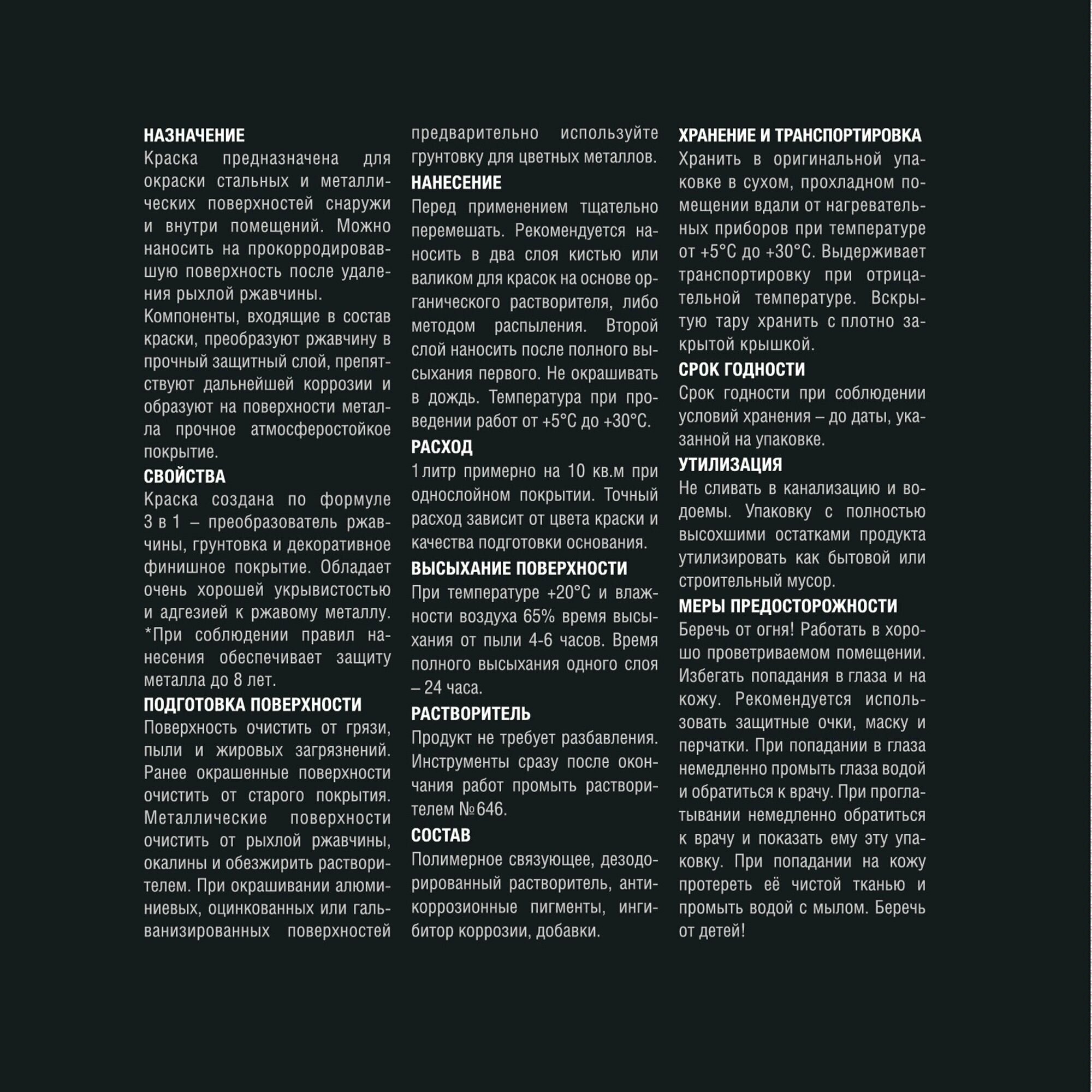 НАЗНАЧЕНИЕ
Краска предназначена для окраски стальных и металлических поверхностей снаружи и внутри помещений. Можно наносить на прокорродировавшую поверхность после удаления рыхлой ржавчины.
Компоненты, входящие в состав краски, преобразуют ржавчину в прочный защитный слой, препятствуют дальнейшей коррозии и образуют на поверхности металла прочное атмосферостойкое покрытие.
СВОЙСТВА
Краска создана по формуле 3 в 1 – преобразователь ржавчины, грунтовка и декоративное финишное покрытие. Обладает очень хорошей укрывистостью и адгезией к ржавому металлу. *При соблюдении правил нанесения обеспечивает защиту металла до 8 лет.
ПОДГОТОВКА ПОВЕРХНОСТИ
Поверхность очистить от грязи, пыли и жировых загрязнений. Ранее окрашенные поверхности очистить от старого покрытия. Металлические поверхности очистить от рыхлой ржавчины, окалины и обезжирить растворителем. При окрашивании алюминиевых, оцинкованных или гальванизированных поверхностей предварительно используйте грунтовку для цветных металлов.
НАНЕСЕНИЕ
Перед применением тщательно перемешать. Рекомендуется наносить в два слоя кистью или валиком для красок на основе органического растворителя, либо методом распыления. Второй слой наносить после полного высыхания первого. Не окрашивать в дождь. Температура при проведении работ от +5°С до +30°С.
РАСХОД
1 литр примерно на 10 кв.м при однослойном покрытии. Точный расход зависит от цвета краски и качества подготовки основания.
ВЫСЫХАНИЕ ПОВЕРХНОСТИ
При температуре +20°С и влажности воздуха 65% время высыхания от пыли 4-6 часов. Время полного высыхания одного слоя – 24 часа.
РАСТВОРИТЕЛЬ
Продукт не требует разбавления. Инструменты сразу после окончания работ промыть растворителем №646.
СОСТАВ
Полимерное связующее, дезодорированный растворитель, антикоррозионные пигменты, ингибитор коррозии, добавки.
ХРАНЕНИЕ И ТРАНСПОРТИРОВКА
Хранить в оригинальной упаковке в сухом, прохладном помещении вдали от нагревательных приборов при температуре от +5°С до +30°С. Выдерживает транспортировку при отрицательной температуре. Вскрытую тару хранить с плотно закрытой крышкой.
СРОК ГОДНОСТИ
Срок годности при соблюдении условий хранения – до даты, указанной на упаковке.
УТИЛИЗАЦИЯ
Не сливать в канализацию и водоемы. Упаковку с полностью высохшими остатками продукта утилизировать как бытовой или строительный мусор.
МЕРЫ ПРЕДОСТОРОЖНОСТИ
Беречь от огня! Работать в хорошо проветриваемом помещении. Избегать попадания в глаза и на кожу. Рекомендуется использовать защитные очки, маску и перчатки. При попадании в глаза немедленно промыть глаза водой и обратиться к врачу. При проглатывании немедленно обратиться к врачу и показать ему эту упаковку. При попадании на кожу протереть её чистой тканью и промыть водой с мылом. Беречь от детей!